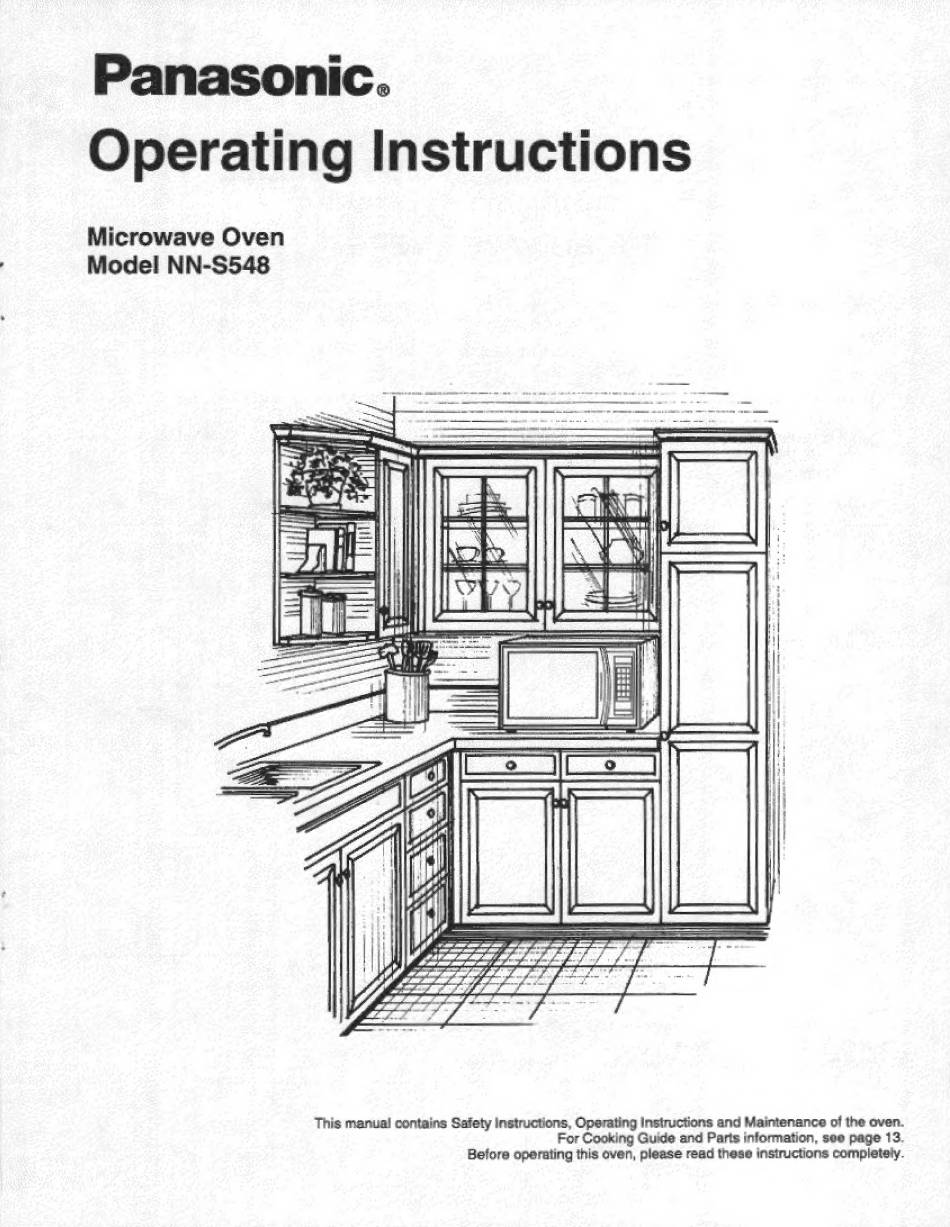 Panasonic®
Operating Instructions

Microwave Oven
Model NN-S548

This manual contains Safety Instructions, Operating Instructions and Maintenance of the oven.
For Cooking Guide and Parts information, see page 13.
Before operating this oven, please read these instructions completely.